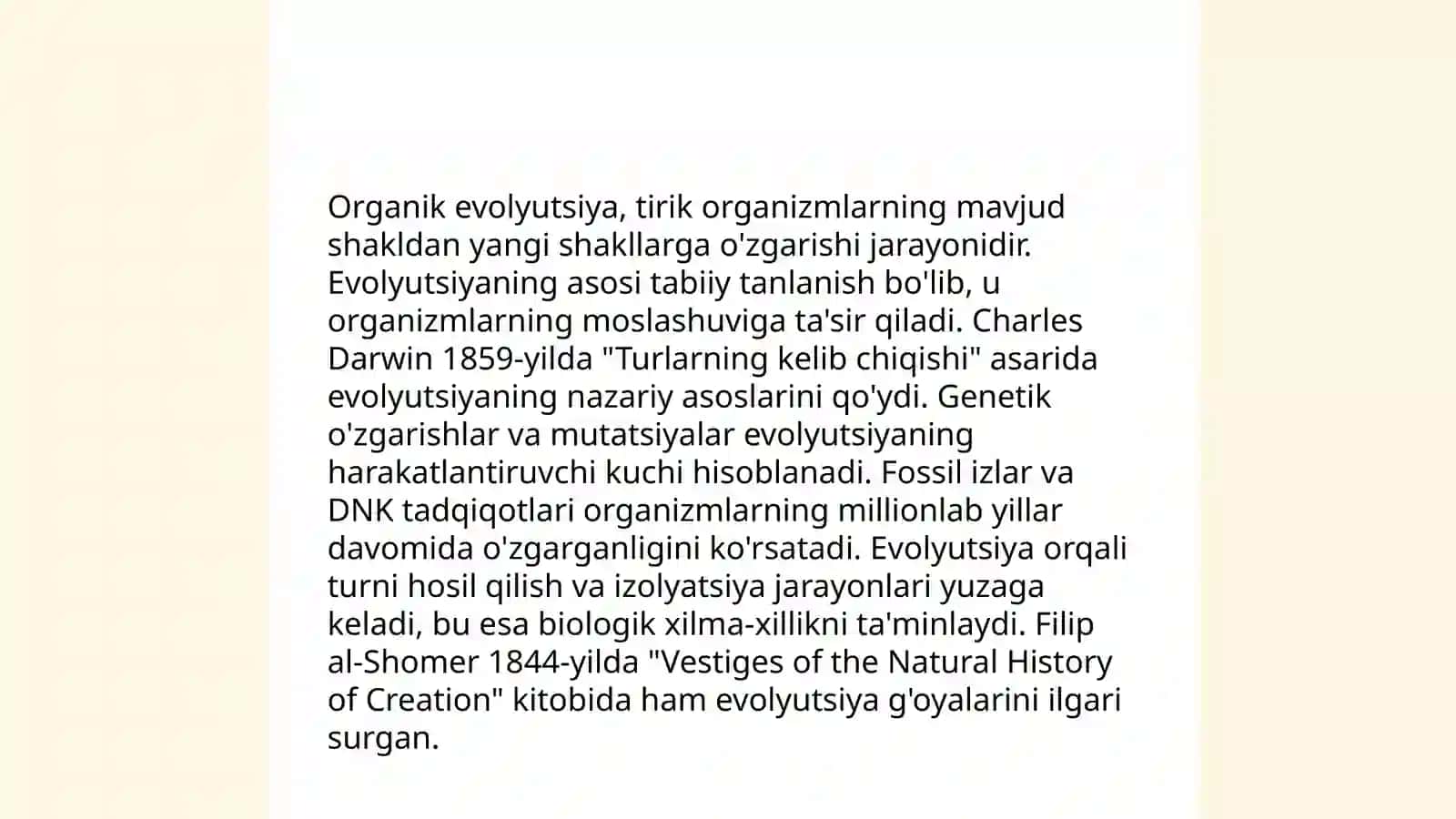 Organik evolyutsiya, tirik organizmlarning mavjud shakldan yangi shakllarga o'zgarishi jarayonidir. Evolyutsiyaning asosi tabiiy tanlanish bo'lib, u organizmlarning moslashuviga ta'sir qiladi. Charles Darwin 1859-yilda "Turlarning kelib chiqishi" asarida evolyutsiyaning nazariy asoslarini qo'ydi. Genetik o'zgarishlar va mutatsiyalar evolyutsiyaning harakatlantiruvchi kuchi hisoblanadi. Fossil izlar va DNK tadqiqotlari organizmlarning millionlab yillar davomida o'zgarganligini ko'rsatadi. Evolyutsiya orqali turni hosil qilish va izolyatsiya jarayonlari yuzaga keladi, bu esa biologik xilma-xillikni ta'minlaydi. Filip al-Shomer 1844-yilda "Vestiges of the Natural History of Creation" kitobida ham evolyutsiya g'oyalarini ilgari surgan.